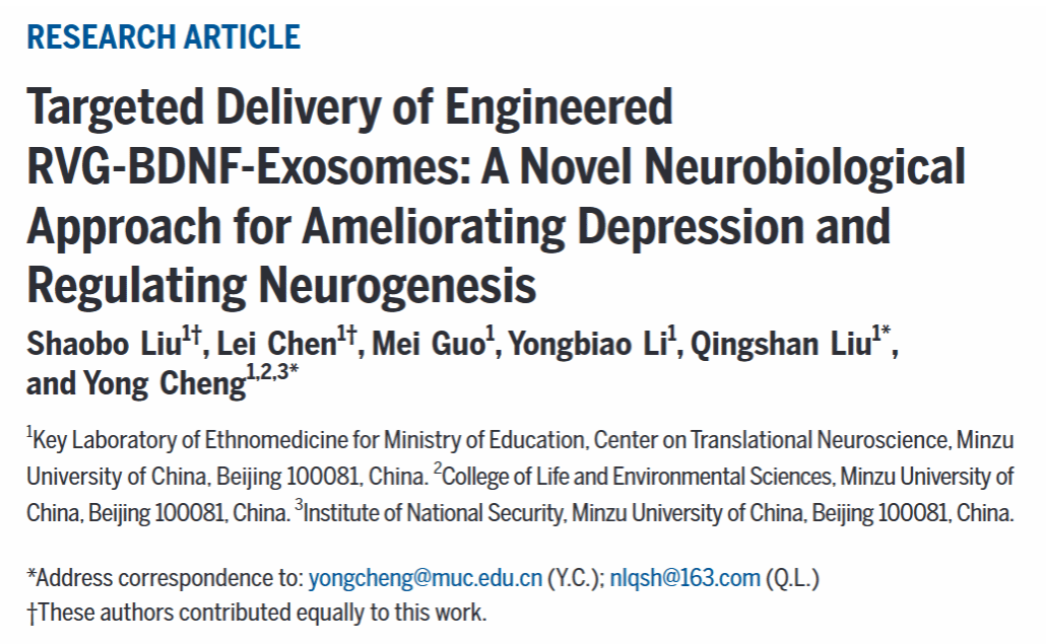 RESEARCH ARTICLE

Targeted Delivery of Engineered RVG-BDNF-Exosomes: A Novel Neurobiological Approach for Ameliorating Depression and Regulating Neurogenesis

Shaobo Liu$^{1†}$, Lei Chen$^{1†}$, Mei Guo$^{1}$, Yongbiao Li$^{1}$, Qingshan Liu$^{1*}$, and Yong Cheng$^{1,2,3*}$

$^{1}$Key Laboratory of Ethnomedicine for Ministry of Education, Center on Translational Neuroscience, Minzu University of China, Beijing 100081, China. $^{2}$College of Life and Environmental Sciences, Minzu University of China, Beijing 100081, China. $^{3}$Institute of National Security, Minzu University of China, Beijing 100081, China.

*Address correspondence to: yongcheng@muc.edu.cn (Y.C.); nlqsh@163.com (Q.L.)
†These authors contributed equally to this work.